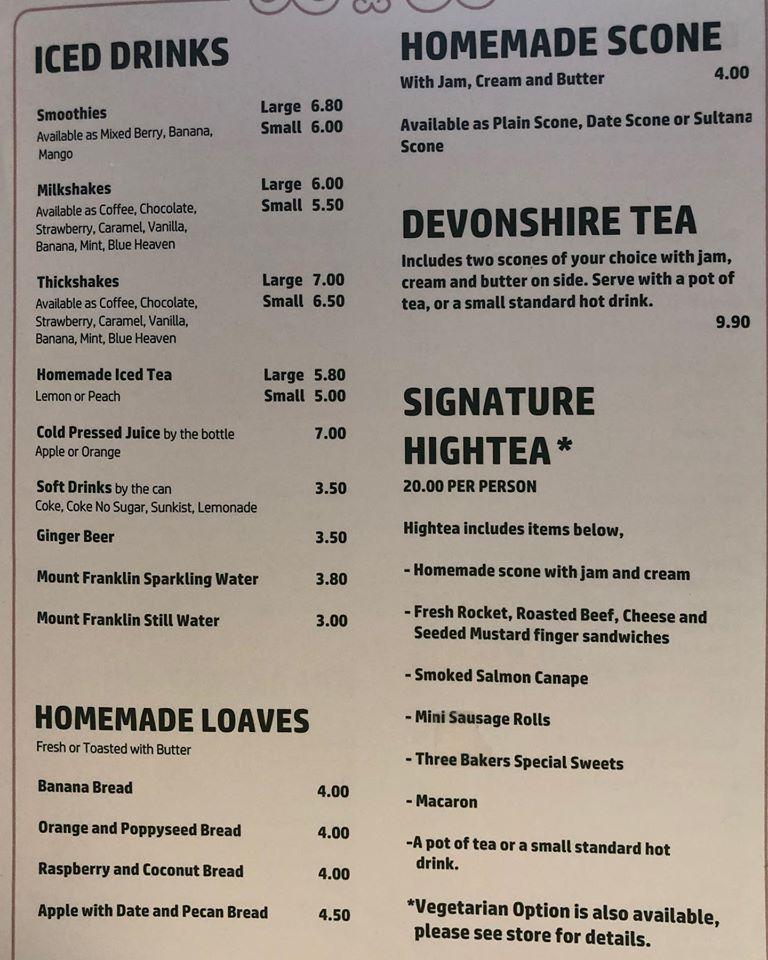 ICED DRINKS

Smoothies Large 6.80 Small 6.00
Available as Mixed Berry, Banana, Mango

Milkshakes Large 6.00 Small 5.50
Available as Coffee, Chocolate, Strawberry, Caramel, Vanilla, Banana, Mint, Blue Heaven

Thickshakes Large 7.00 Small 6.50
Available as Coffee, Chocolate, Strawberry, Caramel, Vanilla, Banana, Mint, Blue Heaven

Homemade Iced Tea Large 5.80 Small 5.00
Lemon or Peach

Cold Pressed Juice by the bottle 7.00
Apple or Orange

Soft Drinks by the can 3.50
Coke, Coke No Sugar, Sunkist, Lemonade

Ginger Beer 3.50

Mount Franklin Sparkling Water 3.80

Mount Franklin Still Water 3.00

HOMEMADE LOAVES
Fresh or Toasted with Butter

Banana Bread 4.00

Orange and Poppyseed Bread 4.00

Raspberry and Coconut Bread 4.00

Apple with Date and Pecan Bread 4.50

HOMEMADE SCONE
With Jam, Cream and Butter 4.00

Available as Plain Scone, Date Scone or Sultana Scone

DEVONSHIRE TEA
Includes two scones of your choice with jam, cream and butter on side. Serve with a pot of tea, or a small standard hot drink.
9.90

SIGNATURE HIGHTEA *
20.00 PER PERSON

Hightea includes items below,

- Homemade scone with jam and cream

- Fresh Rocket, Roasted Beef, Cheese and Seeded Mustard finger sandwiches

- Smoked Salmon Canape

- Mini Sausage Rolls

- Three Bakers Special Sweets

- Macaron

-A pot of tea or a small standard hot drink.

*Vegetarian Option is also available, please see store for details.